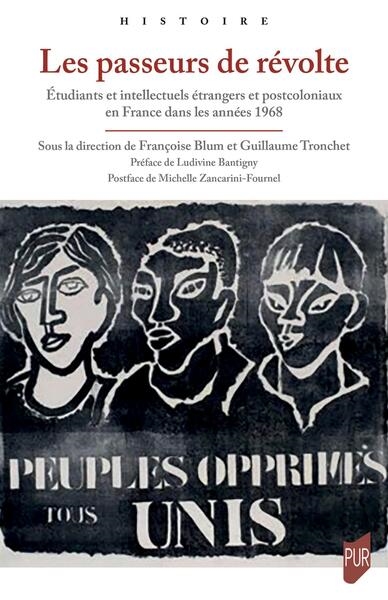 HISTOIRE

Les passeurs de révolte

Étudiants et intellectuels étrangers et postcoloniaux en France dans les années 1968

Sous la direction de Françoise Blum et Guillaume Tronchet

Préface de Ludivine Bantigny

Postface de Michelle Zancarini-Fournel

PEUPLES OPPRIMÉS TOUS UNIS

PUR